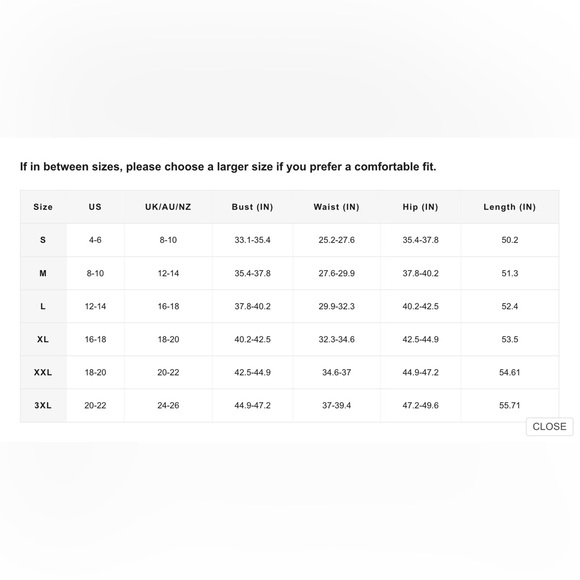 If in between sizes, please choose a larger size if you prefer a comfortable fit.

| Size | US | UK/AU/NZ | Bust (IN) | Waist (IN) | Hip (IN) | Length (IN) |
|---|---|---|---|---|---|---|
| S | 4-6 | 8-10 | 33.1-35.4 | 25.2-27.6 | 35.4-37.8 | 50.2 |
| M | 8-10 | 12-14 | 35.4-37.8 | 27.6-29.9 | 37.8-40.2 | 51.3 |
| L | 12-14 | 16-18 | 37.8-40.2 | 29.9-32.3 | 40.2-42.5 | 52.4 |
| XL | 16-18 | 18-20 | 40.2-42.5 | 32.3-34.6 | 42.5-44.9 | 53.5 |
| XXL | 18-20 | 20-22 | 42.5-44.9 | 34.6-37 | 44.9-47.2 | 54.61 |
| 3XL | 20-22 | 24-26 | 44.9-47.2 | 37-39.4 | 47.2-49.6 | 55.71 |

CLOSE